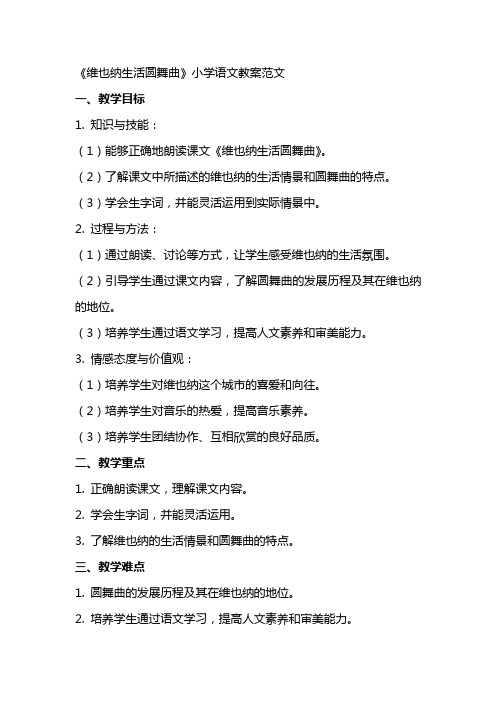 《维也纳生活圆舞曲》小学语文教案范文

一、教学目标

1. 知识与技能：

（1）能够正确地朗读课文《维也纳生活圆舞曲》。

（2）了解课文中所描述的维也纳的生活情景和圆舞曲的特点。

（3）学会生字词，并能灵活运用到实际情景中。

2. 过程与方法：

（1）通过朗读、讨论等方式，让学生感受维也纳的生活氛围。

（2）引导学生通过课文内容，了解圆舞曲的发展历程及其在维也纳的地位。

（3）培养学生通过语文学习，提高人文素养和审美能力。

3. 情感态度与价值观：

（1）培养学生对维也纳这个城市的喜爱和向往。

（2）培养学生对音乐的热爱，提高音乐素养。

（3）培养学生团结协作、互相欣赏的良好品质。

二、教学重点

1. 正确朗读课文，理解课文内容。

2. 学会生字词，并能灵活运用。

3. 了解维也纳的生活情景和圆舞曲的特点。

三、教学难点

1. 圆舞曲的发展历程及其在维也纳的地位。

2. 培养学生通过语文学习，提高人文素养和审美能力。